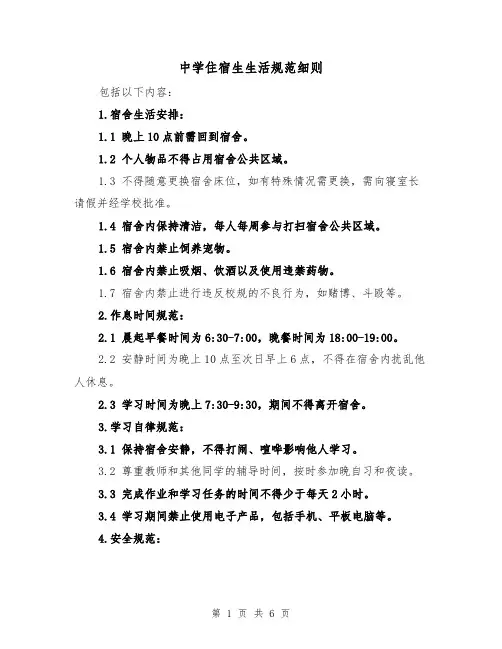 中学住宿生生活规范细则

包括以下内容：

1.宿舍生活安排：

1.1 晚上10点前需回到宿舍。

1.2 个人物品不得占用宿舍公共区域。

1.3 不得随意更换宿舍床位，如有特殊情况需更换，需向寝室长请假并经学校批准。

1.4 宿舍内保持清洁，每人每周参与打扫宿舍公共区域。

1.5 宿舍内禁止饲养宠物。

1.6 宿舍内禁止吸烟、饮酒以及使用违禁药物。

1.7 宿舍内禁止进行违反校规的不良行为，如赌博、斗殴等。

2.作息时间规范：

2.1 晨起早餐时间为6:30-7:00，晚餐时间为18:00-19:00。

2.2 安静时间为晚上10点至次日早上6点，不得在宿舍内扰乱他人休息。

2.3 学习时间为晚上7:30-9:30，期间不得离开宿舍。

3.学习自律规范：

3.1 保持宿舍安静，不得打闹、喧哗影响他人学习。

3.2 尊重教师和其他同学的辅导时间，按时参加晚自习和夜读。

3.3 完成作业和学习任务的时间不得少于每天2小时。

3.4 学习期间禁止使用电子产品，包括手机、平板电脑等。

4.安全规范：

第 1 页 共 6 页